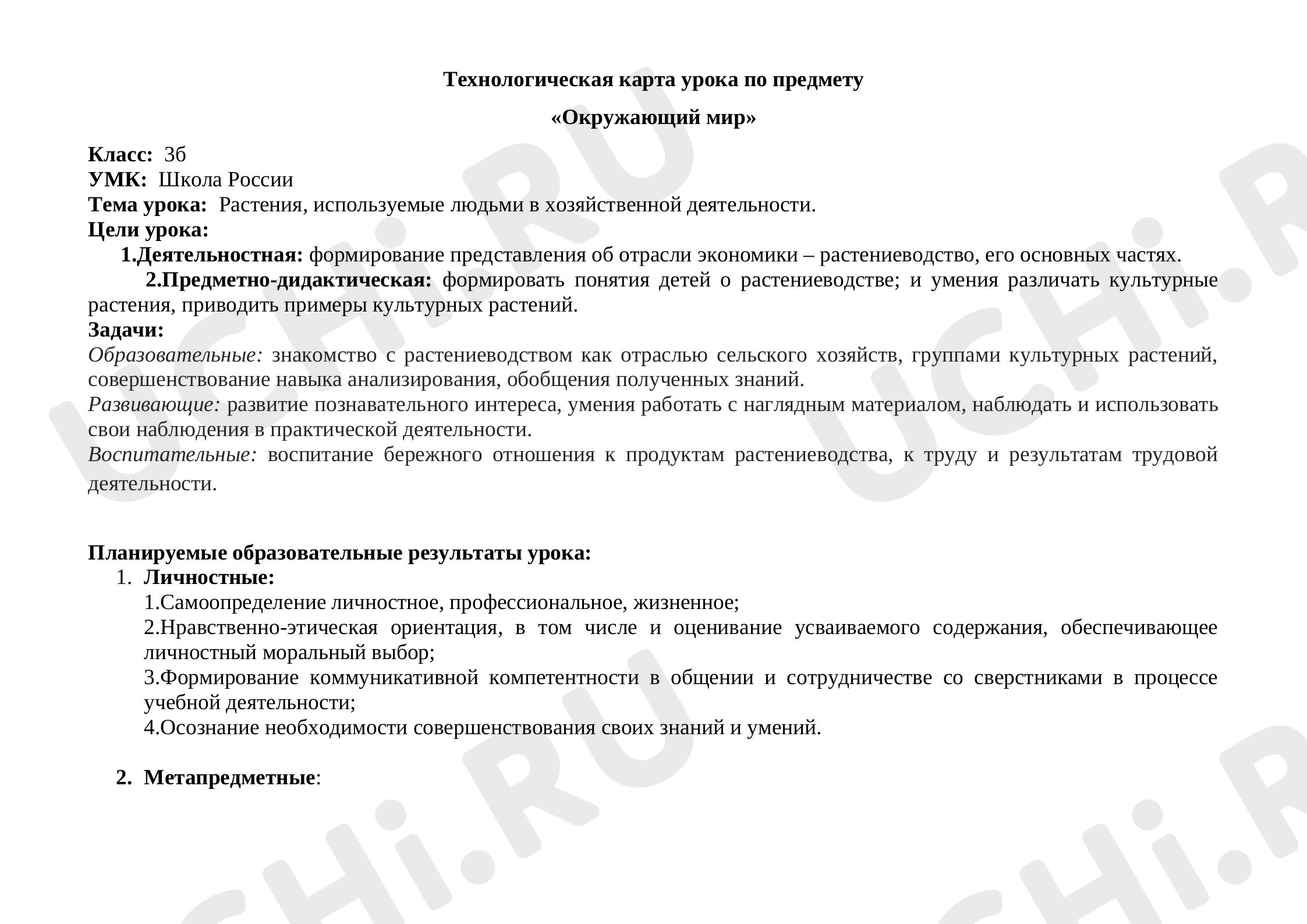 Технологическая карта урока по предмету

«Окружающий мир»

Класс: 3б
УМК: Школа России
Тема урока: Растения, используемые людьми в хозяйственной деятельности.
Цели урока:
1.Деятельностная: формирование представления об отрасли экономики – растениеводство, его основных частях.
2.Предметно-дидактическая: формировать понятия детей о растениеводстве; и умения различать культурные растения, приводить примеры культурных растений.
Задачи:
Образовательные: знакомство с растениеводством как отраслью сельского хозяйств, группами культурных растений, совершенствование навыка анализирования, обобщения полученных знаний.
Развивающие: развитие познавательного интереса, умения работать с наглядным материалом, наблюдать и использовать свои наблюдения в практической деятельности.
Воспитательные: воспитание бережного отношения к продуктам растениеводства, к труду и результатам трудовой деятельности.

Планируемые образовательные результаты урока:
1. Личностные:
1.Самоопределение личностное, профессиональное, жизненное;
2.Нравственно-этическая ориентация, в том числе и оценивание усваиваемого содержания, обеспечивающее личностный моральный выбор;
3.Формирование коммуникативной компетентности в общении и сотрудничестве со сверстниками в процессе учебной деятельности;
4.Осознание необходимости совершенствования своих знаний и умений.

2. Метапредметные:

UCHi.RU